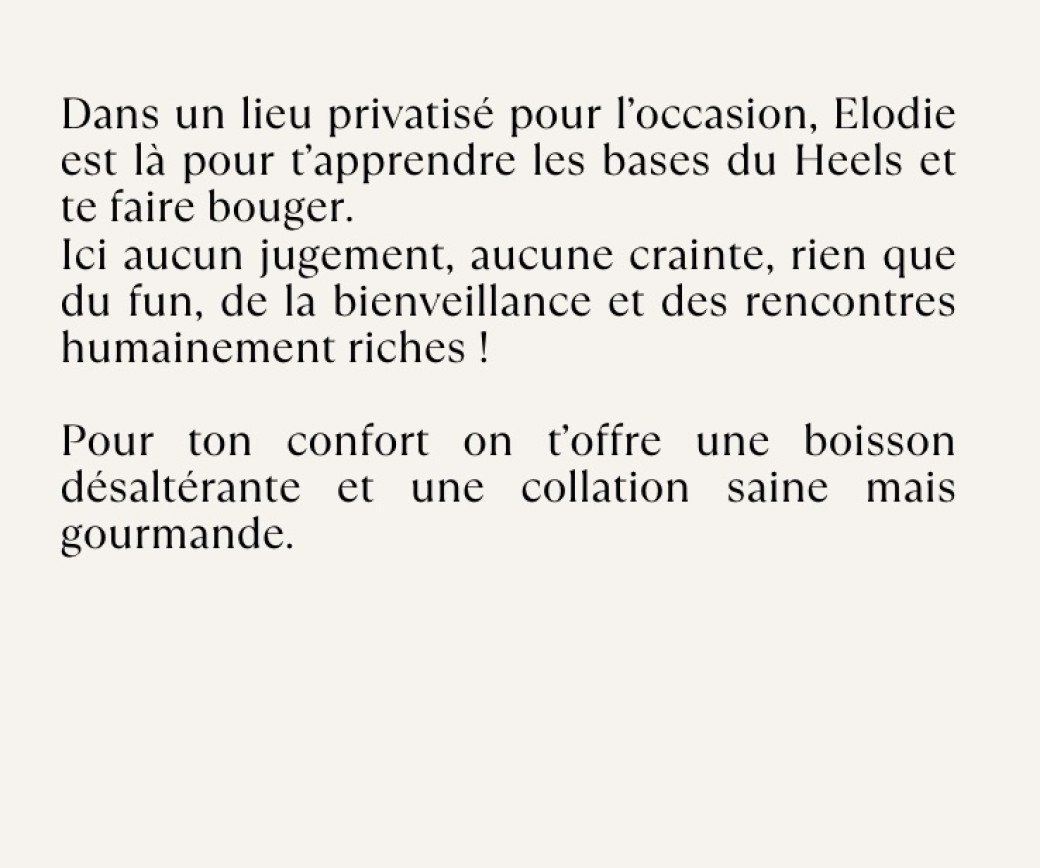 Dans un lieu privatisé pour l'occasion, Elodie est là pour t'apprendre les bases du Heels et te faire bouger.

Ici aucun jugement, aucune crainte, rien que du fun, de la bienveillance et des rencontres humainement riches !

Pour ton confort on t'offre une boisson désaltérante et une collation saine mais gourmande.